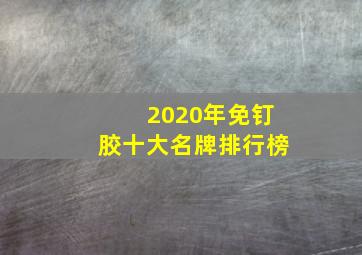 2020年免钉胶十大名牌排行榜